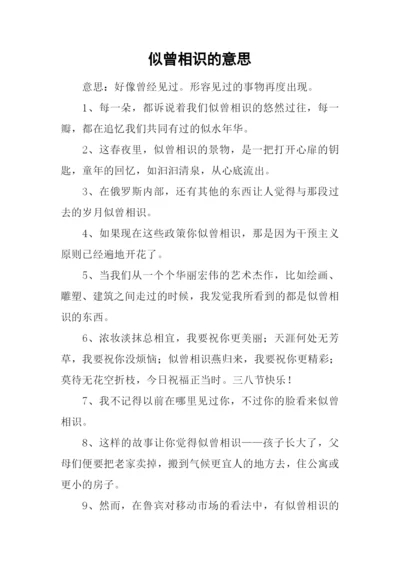 似曾相识的意思

意思：好像曾经见过。形容见过的事物再度出现。

1、每一朵，都诉说着我们似曾相识的悠然过往，每一瓣，都在追忆我们共同有过的似水年华。

2、这春夜里，似曾相识的景物，是一把打开心扉的钥匙，童年的回忆，如汩汩清泉，从心底流出。

3、在俄罗斯内部，还有其他的东西让人觉得与那段过去的岁月似曾相识。

4、如果现在这些政策你似曾相识，那是因为干预主义原则已经遍地开花了。

5、当我们从一个个华丽宏伟的艺术杰作，比如绘画、雕塑、建筑之间走过的时候，我发觉我所看到的都是似曾相识的东西。

6、浓妆淡抹总相宜，我要祝你更美丽；天涯何处无芳草，我要祝你没烦恼；似曾相识燕归来，我要祝你更精彩；莫待无花空折枝，今日祝福正当时。三八节快乐！

7、我不记得以前在哪里见过你，不过你的脸看来似曾相识。

8、这样的故事让你觉得似曾相识——孩子长大了，父母们便要把老家卖掉，搬到气候更宜人的地方去，住公寓或更小的房子。

9、然而，在鲁宾对移动市场的看法中，有似曾相识的